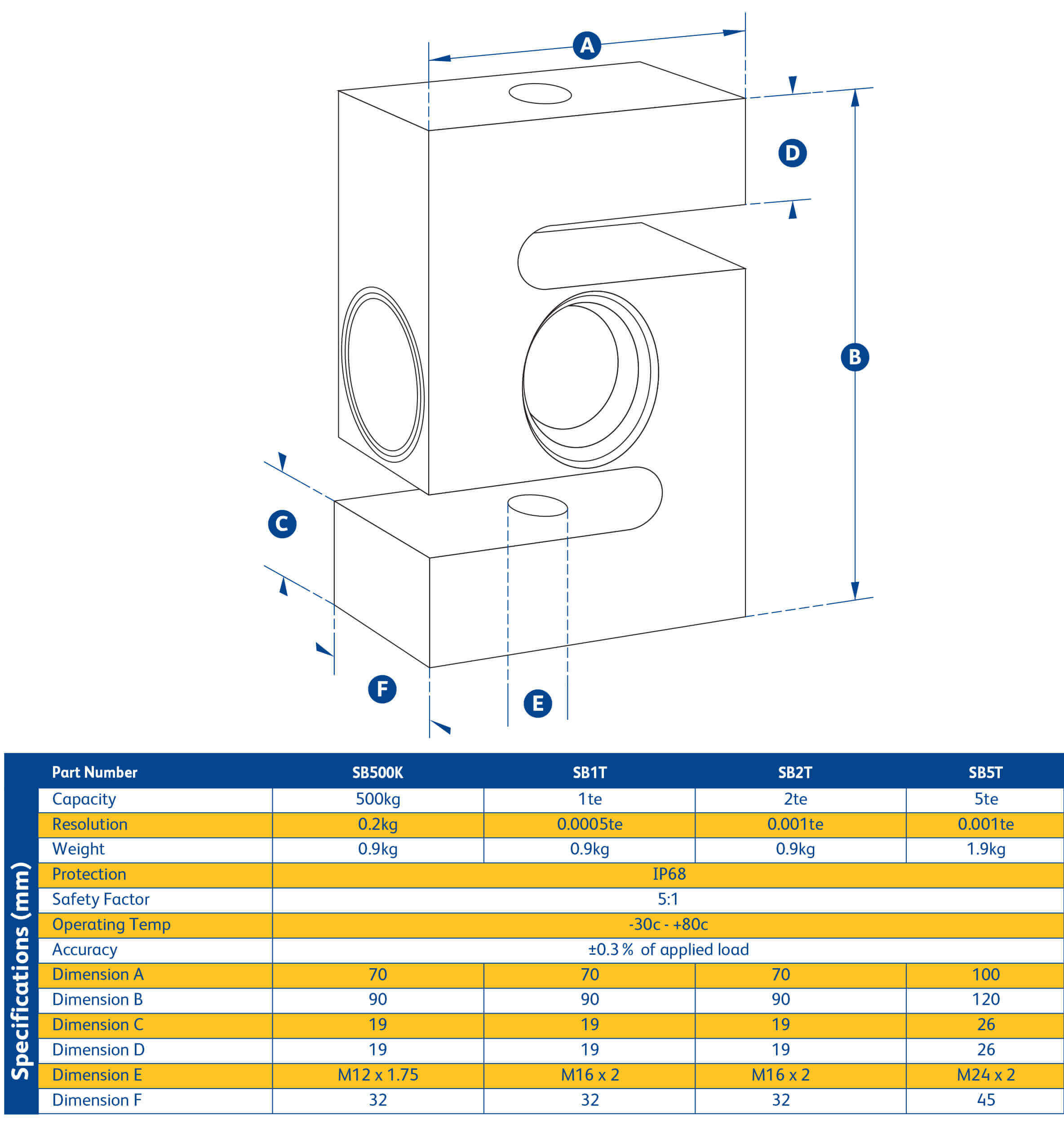 A

D

B

C

F

E

Specifications (mm)

| Part Number | SB500K | SB1T | SB2T | SB5T |
|---|---|---|---|---|
| Capacity | 500kg | 1te | 2te | 5te |
| Resolution | 0.2kg | 0.0005te | 0.001te | 0.001te |
| Weight | 0.9kg | 0.9kg | 0.9kg | 1.9kg |
| Protection | IP68 | | | |
| Safety Factor | 5:1 | | | |
| Operating Temp | -30c - +80c | | | |
| Accuracy | ±0.3 % of applied load | | | |
| Dimension A | 70 | 70 | 70 | 100 |
| Dimension B | 90 | 90 | 90 | 120 |
| Dimension C | 19 | 19 | 19 | 26 |
| Dimension D | 19 | 19 | 19 | 26 |
| Dimension E | M12 x 1.75 | M16 x 2 | M16 x 2 | M24 x 2 |
| Dimension F | 32 | 32 | 32 | 45 |